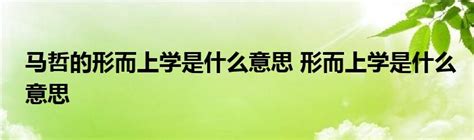 马哲的形而上学是什么意思 形而上学是什么意思